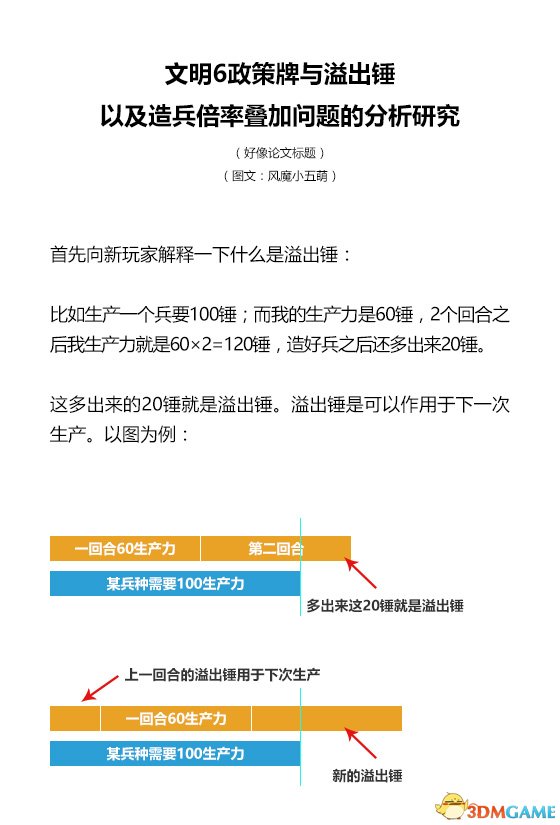 文明6政策牌与溢出锤
以及造兵倍率叠加问题的分析研究

（好像论文标题）

（图文：风魔小五萌）

首先向新玩家解释一下什么是溢出锤：

比如生产一个兵要100锤；而我的生产力是60锤，2个回合之后我生产力就是60×2=120锤，造好兵之后还多出来20锤。

这多出来的20锤就是溢出锤。溢出锤是可以作用于下一次生产。以图为例：

一回合60生产力
第二回合
某兵种需要100生产力
多出来这20锤就是溢出锤

上一回合的溢出锤用于下次生产
一回合60生产力
某兵种需要100生产力
新的溢出锤

3DMGAME